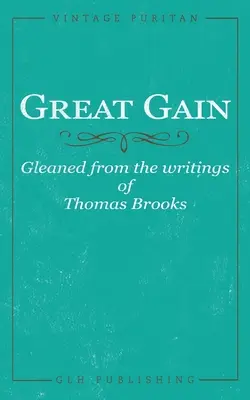 VINTAGE PURITAN

GREAT GAIN

Gleaned from the writings of Thomas Brooks

GLH PUBLISHING